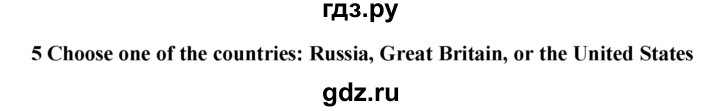 гдз.ру

5 Choose one of the countries: Russia, Great Britain, or the United States

gdz.ru